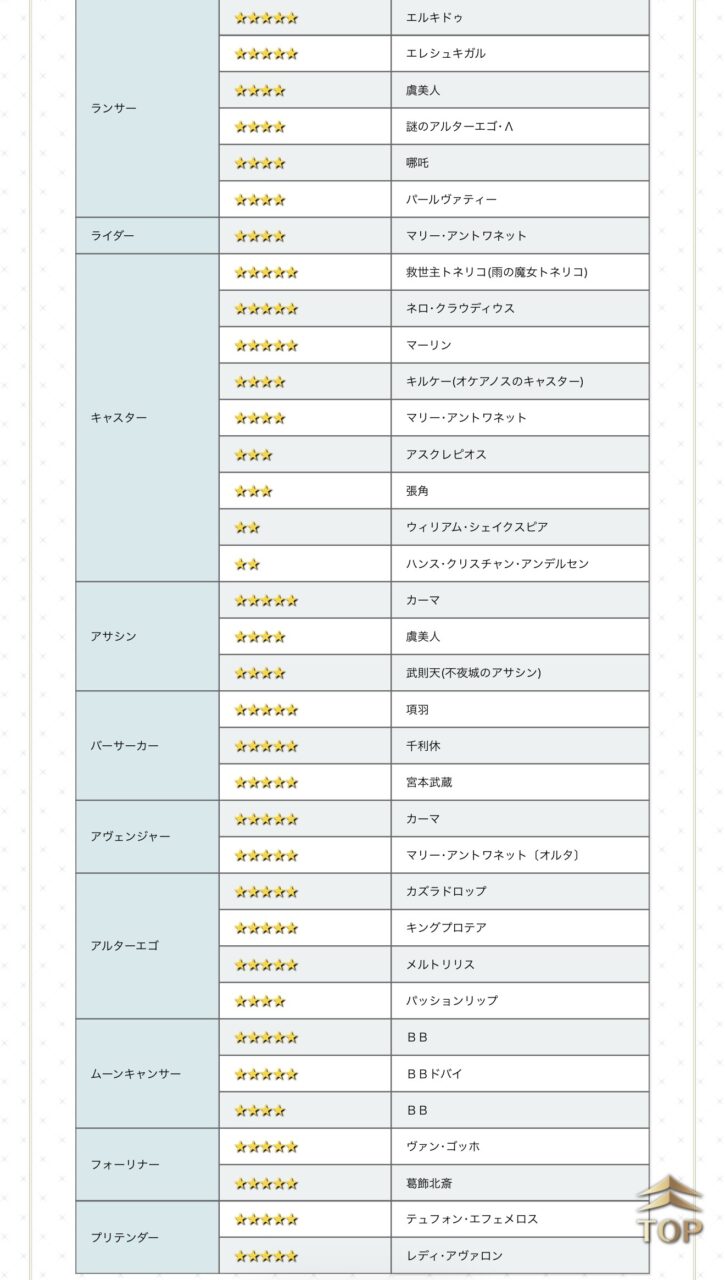 | | | |
|---|---|---|
| ランサー | ★★★★★ | エルキドゥ |
| | ★★★★★ | エレシュキガル |
| | ★★★★ | 虞美人 |
| | ★★★★ | 謎のアルターエゴ・Λ |
| | ★★★★ | 哪吒 |
| | ★★★★ | パールヴァティー |
| ライダー | ★★★★ | マリー・アントワネット |
| キャスター | ★★★★★ | 救世主トネリコ(雨の魔女トネリコ) |
| | ★★★★★ | ネロ・クラウディウス |
| | ★★★★★ | マーリン |
| | ★★★★ | キルケー(オケアノスのキャスター) |
| | ★★★★ | マリー・アントワネット |
| | ★★★ | アスクレピオス |
| | ★★★ | 張角 |
| | ★★ | ウィリアム・シェイクスピア |
| | ★★ | ハンス・クリスチャン・アンデルセン |
| アサシン | ★★★★★ | カーマ |
| | ★★★★ | 虞美人 |
| | ★★★★ | 武則天(不夜城のアサシン) |
| バーサーカー | ★★★★★ | 項羽 |
| | ★★★★★ | 千利休 |
| | ★★★★★ | 宮本武蔵 |
| アヴェンジャー | ★★★★★ | カーマ |
| | ★★★★★ | マリー・アントワネット〔オルタ〕 |
| アルターエゴ | ★★★★★ | カズラドロップ |
| | ★★★★★ | キングプロテア |
| | ★★★★★ | メルトリリス |
| | ★★★★ | パッションリップ |
| ムーンキャンサー | ★★★★★ | ＢＢ |
| | ★★★★★ | ＢＢドバイ |
| | ★★★★ | ＢＢ |
| フォーリナー | ★★★★★ | ヴァン・ゴッホ |
| | ★★★★★ | 葛飾北斎 |
| プリテンダー | ★★★★★ | テュフォン・エフェメロス |
| | ★★★★★ | レディ・アヴァロン |

TOP